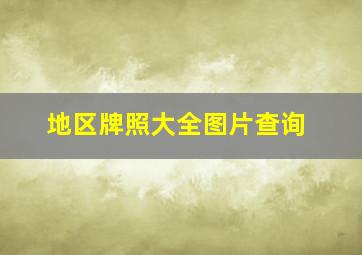 地区牌照大全图片查询